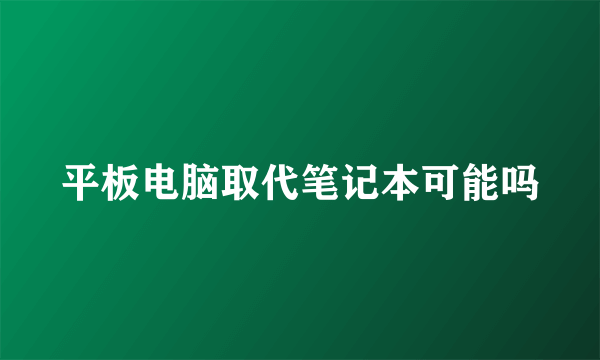 平板电脑取代笔记本可能吗